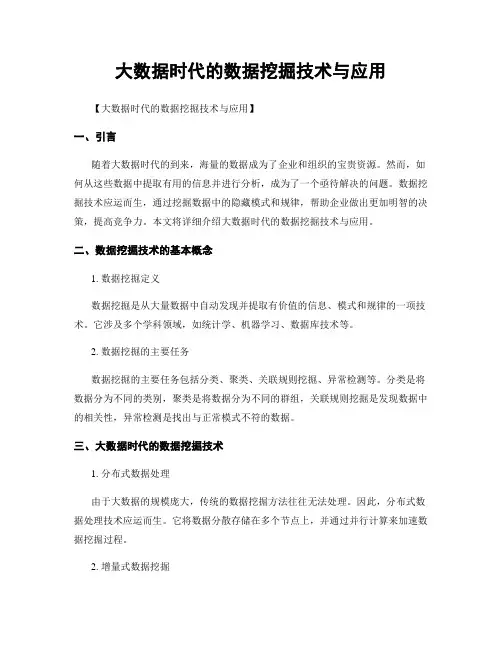 大数据时代的数据挖掘技术与应用

【大数据时代的数据挖掘技术与应用】

一、引言

随着大数据时代的到来，海量的数据成为了企业和组织的宝贵资源。然而，如何从这些数据中提取有用的信息并进行分析，成为了一个亟待解决的问题。数据挖掘技术应运而生，通过挖掘数据中的隐藏模式和规律，帮助企业做出更加明智的决策，提高竞争力。本文将详细介绍大数据时代的数据挖掘技术与应用。

二、数据挖掘技术的基本概念

1. 数据挖掘定义

数据挖掘是从大量数据中自动发现并提取有价值的信息、模式和规律的一项技术。它涉及多个学科领域，如统计学、机器学习、数据库技术等。

2. 数据挖掘的主要任务

数据挖掘的主要任务包括分类、聚类、关联规则挖掘、异常检测等。分类是将数据分为不同的类别，聚类是将数据分为不同的群组，关联规则挖掘是发现数据中的相关性，异常检测是找出与正常模式不符的数据。

三、大数据时代的数据挖掘技术

1. 分布式数据处理

由于大数据的规模庞大，传统的数据挖掘方法往往无法处理。因此，分布式数据处理技术应运而生。它将数据分散存储在多个节点上，并通过并行计算来加速数据挖掘过程。

2. 增量式数据挖掘